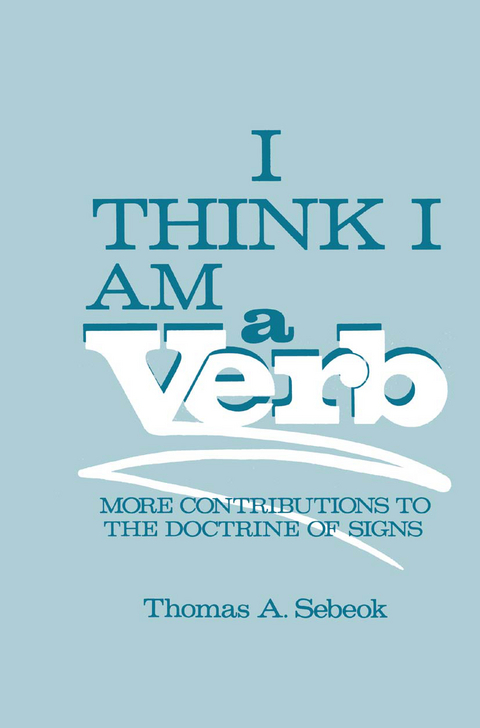 I
THINK I
AM
a
Verb

MORE CONTRIBUTIONS TO
THE DOCTRINE OF SIGNS

Thomas A. Sebeok